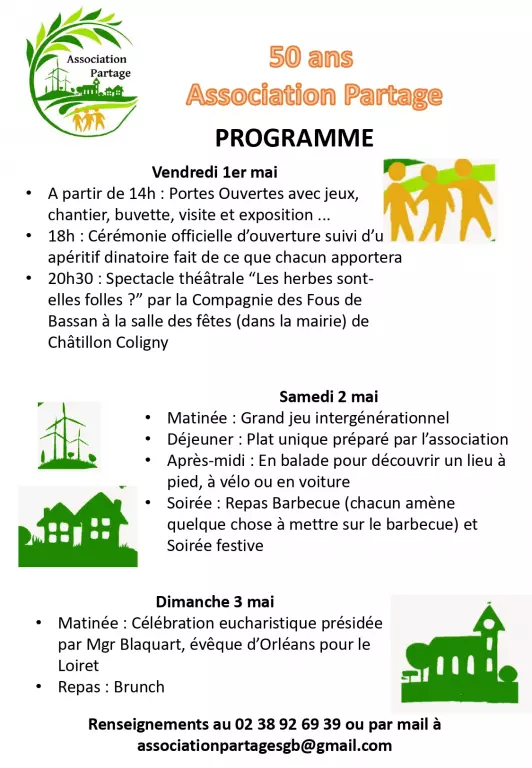 Association Partage

50 ans
Association Partage

PROGRAMME

Vendredi 1er mai
• A partir de 14h : Portes Ouvertes avec jeux, chantier, buvette, visite et exposition ...
• 18h : Cérémonie officielle d'ouverture suivi d'u apéritif dinatoire fait de ce que chacun apportera
• 20h30 : Spectacle théâtrale “Les herbes sont-elles folles ?” par la Compagnie des Fous de Bassan à la salle des fêtes (dans la mairie) de Châtillon Coligny

Samedi 2 mai
• Matinée : Grand jeu intergénérationnel
• Déjeuner : Plat unique préparé par l'association
• Après-midi : En balade pour découvrir un lieu à pied, à vélo ou en voiture
• Soirée : Repas Barbecue (chacun amène quelque chose à mettre sur le barbecue) et Soirée festive

Dimanche 3 mai
• Matinée : Célébration eucharistique présidée par Mgr Blaquart, évêque d'Orléans pour le Loiret
• Repas : Brunch

Renseignements au 02 38 92 69 39 ou par mail à associationpartagesgb@gmail.com